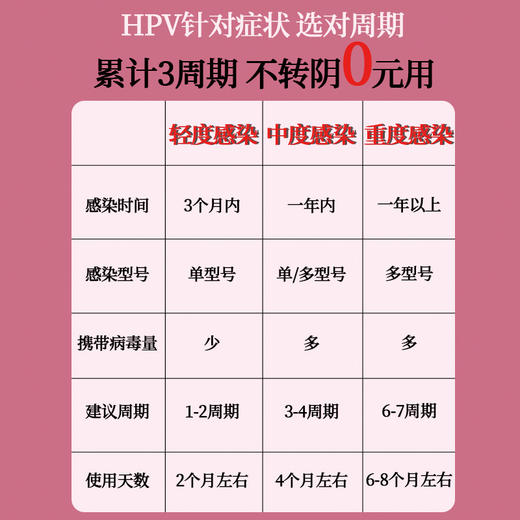 HPV针对症状 选对周期

累计3周期 不转阴0元用

| | 轻度感染 | 中度感染 | 重度感染 |
|---|---|---|---|
| 感染时间 | 3个月内 | 一年内 | 一年以上 |
| 感染型号 | 单型号 | 单/多型号 | 多型号 |
| 携带病毒量 | 少 | 多 | 多 |
| 建议周期 | 1-2周期 | 3-4周期 | 6-7周期 |
| 使用天数 | 2个月左右 | 4个月左右 | 6-8个月左右 |